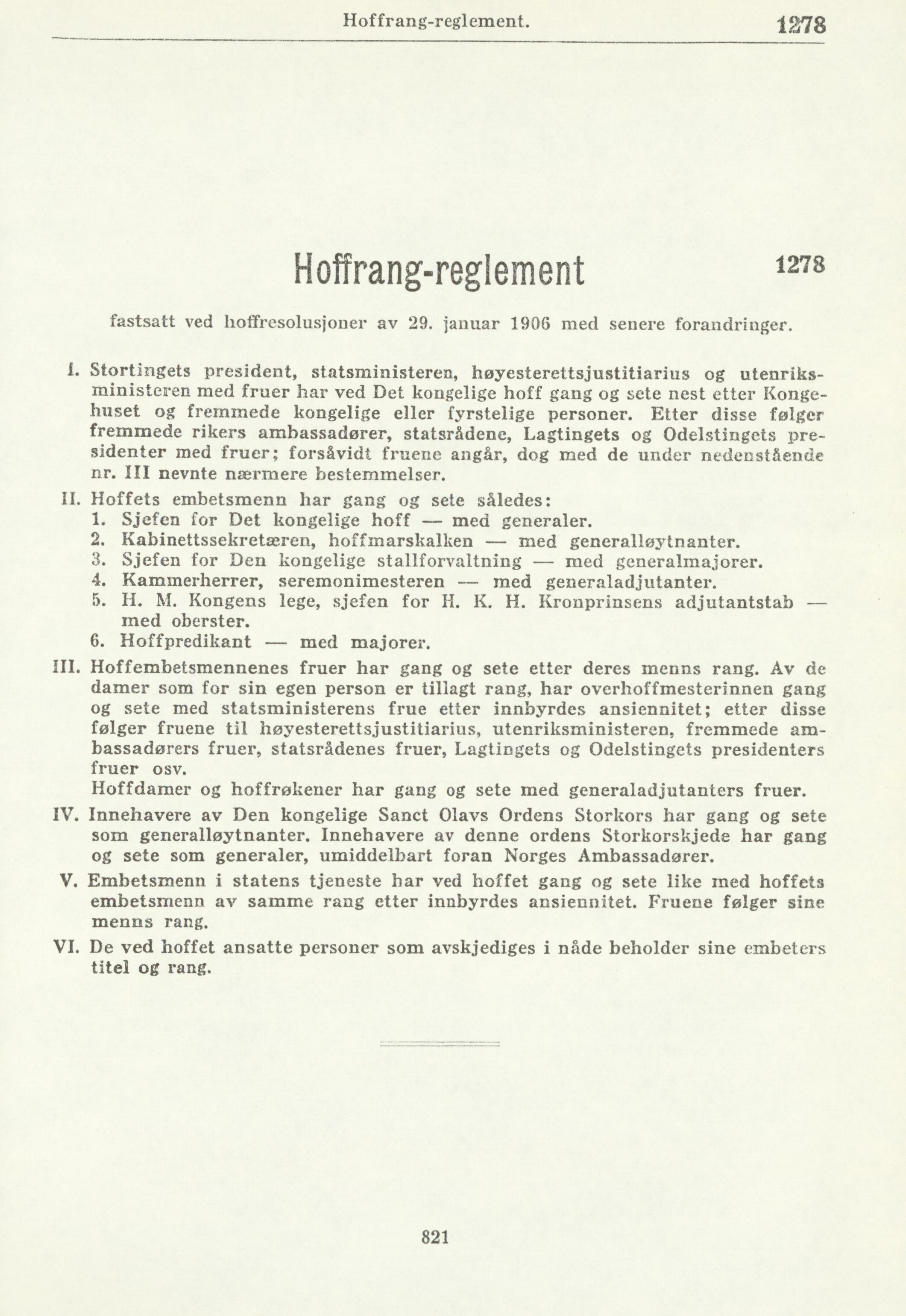 Hoffrang-reglement. 1278

Hoffrang-reglement 1278

fastsatt ved hoffresolusjoner av 29. januar 1906 med senere forandringer.

I. Stortingets president, statsministeren, høyesterettsjustitiarius og utenriksministeren med fruer har ved Det kongelige hoff gang og sete nest etter Kongehuset og fremmede kongelige eller fyrstelige personer. Etter disse følger fremmede rikers ambassadører, statsrådene, Lagtingets og Odelstingets presidenter med fruer; forsåvidt fruene angår, dog med de under nedenstående nr. III nevnte nærmere bestemmelser.

II. Hoffets embetsmenn har gang og sete således:
1. Sjefen for Det kongelige hoff — med generaler.
2. Kabinettssekretæren, hoffmarskalken — med generalløytnanter.
3. Sjefen for Den kongelige stallforvaltning — med generalmajorer.
4. Kammerherrer, seremonimesteren — med generaladjutanter.
5. H. M. Kongens lege, sjefen for H. K. H. Kronprinsens adjutantstab — med oberster.
6. Hoffpredikant — med majorer.

III. Hoffembetsmennenes fruer har gang og sete etter deres menns rang. Av de damer som for sin egen person er tillagt rang, har overhoffmesterinnen gang og sete med statsministerens frue etter innbyrdes ansiennitet; etter disse følger fruene til høyesterettsjustitiarius, utenriksministeren, fremmede ambassadørers fruer, statsrådenes fruer, Lagtingets og Odelstingets presidenters fruer osv.
Hoffdamer og hoffrøkener har gang og sete med generaladjutanters fruer.

IV. Innehavere av Den kongelige Sanct Olavs Ordens Storkors har gang og sete som generalløytnanter. Innehavere av denne ordens Storkorskjede har gang og sete som generaler, umiddelbart foran Norges Ambassadører.

V. Embetsmenn i statens tjeneste har ved hoffet gang og sete like med hoffets embetsmenn av samme rang etter innbyrdes ansiennitet. Fruene følger sine menns rang.

VI. De ved hoffet ansatte personer som avskjediges i nåde beholder sine embeters titel og rang.

821